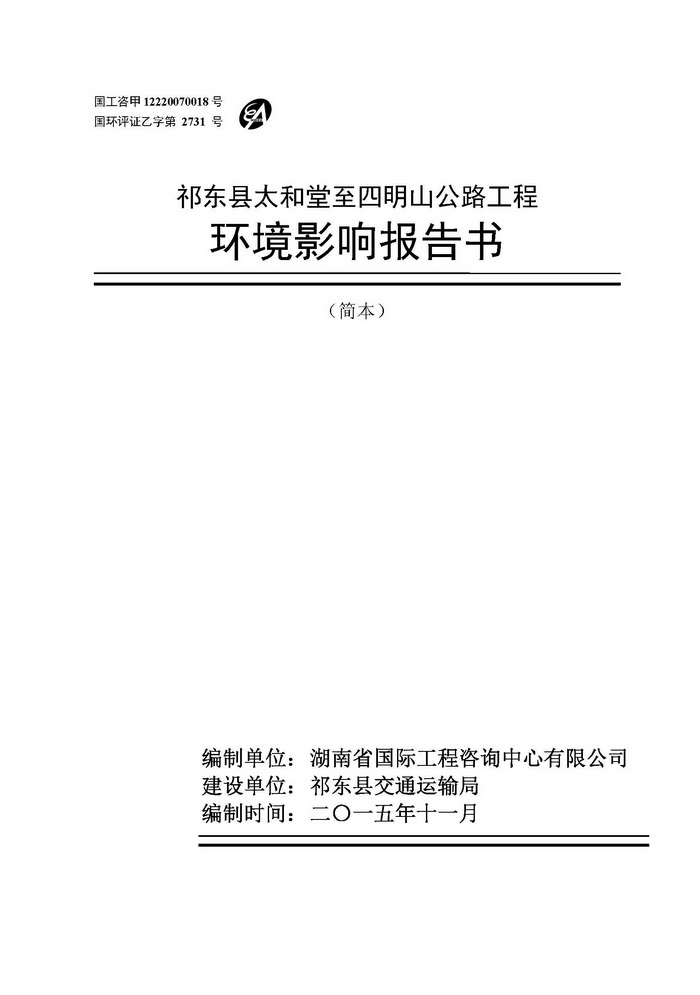 国工咨甲12220070018号
国环评证乙字第2731号

祁东县太和堂至四明山公路工程
环境影响报告书

（简本）

编制单位：湖南省国际工程咨询中心有限公司
建设单位：祁东县交通运输局
编制时间：二〇一五年十一月